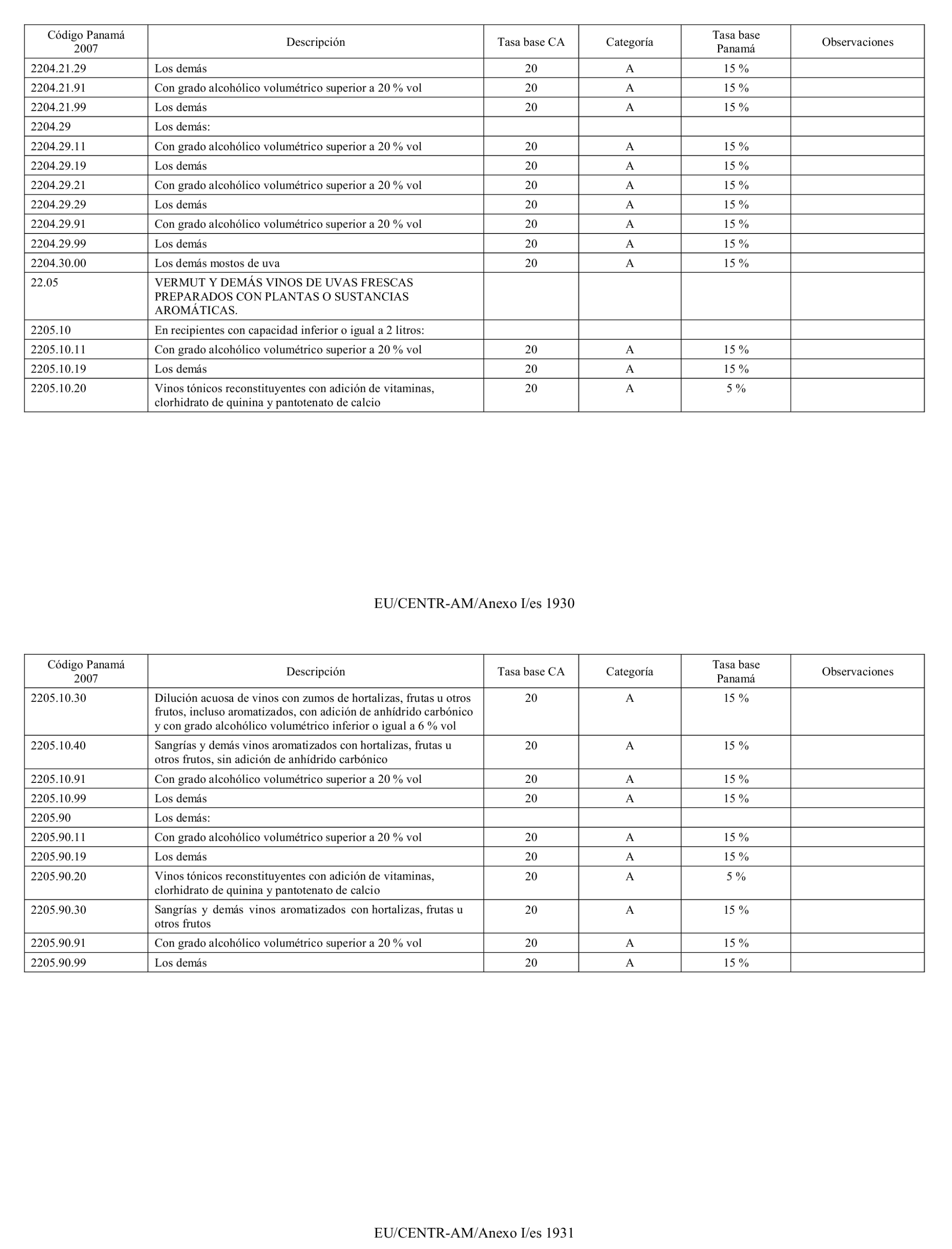 | Código Panamá 2007 | Descripción | Tasa base CA | Categoría | Tasa base Panamá | Observaciones |
|---|---|---|---|---|---|
| 2204.21.29 | Los demás | 20 | A | 15 % | |
| 2204.21.91 | Con grado alcohólico volumétrico superior a 20 % vol | 20 | A | 15 % | |
| 2204.21.99 | Los demás | 20 | A | 15 % | |
| 2204.29 | Los demás: | | | | |
| 2204.29.11 | Con grado alcohólico volumétrico superior a 20 % vol | 20 | A | 15 % | |
| 2204.29.19 | Los demás | 20 | A | 15 % | |
| 2204.29.21 | Con grado alcohólico volumétrico superior a 20 % vol | 20 | A | 15 % | |
| 2204.29.29 | Los demás | 20 | A | 15 % | |
| 2204.29.91 | Con grado alcohólico volumétrico superior a 20 % vol | 20 | A | 15 % | |
| 2204.29.99 | Los demás | 20 | A | 15 % | |
| 2204.30.00 | Los demás mostos de uva | 20 | A | 15 % | |
| 22.05 | VERMUT Y DEMÁS VINOS DE UVAS FRESCAS PREPARADOS CON PLANTAS O SUSTANCIAS AROMÁTICAS. | | | | |
| 2205.10 | En recipientes con capacidad inferior o igual a 2 litros: | | | | |
| 2205.10.11 | Con grado alcohólico volumétrico superior a 20 % vol | 20 | A | 15 % | |
| 2205.10.19 | Los demás | 20 | A | 15 % | |
| 2205.10.20 | Vinos tónicos reconstituyentes con adición de vitaminas, clorhidrato de quinina y pantotenato de calcio | 20 | A | 5 % | |

EU/CENTR-AM/Anexo I/es 1930

| Código Panamá 2007 | Descripción | Tasa base CA | Categoría | Tasa base Panamá | Observaciones |
|---|---|---|---|---|---|
| 2205.10.30 | Dilución acuosa de vinos con zumos de hortalizas, frutas u otros frutos, incluso aromatizados, con adición de anhídrido carbónico y con grado alcohólico volumétrico inferior o igual a 6 % vol | 20 | A | 15 % | |
| 2205.10.40 | Sangrías y demás vinos aromatizados con hortalizas, frutas u otros frutos, sin adición de anhídrido carbónico | 20 | A | 15 % | |
| 2205.10.91 | Con grado alcohólico volumétrico superior a 20 % vol | 20 | A | 15 % | |
| 2205.10.99 | Los demás | 20 | A | 15 % | |
| 2205.90 | Los demás: | | | | |
| 2205.90.11 | Con grado alcohólico volumétrico superior a 20 % vol | 20 | A | 15 % | |
| 2205.90.19 | Los demás | 20 | A | 15 % | |
| 2205.90.20 | Vinos tónicos reconstituyentes con adición de vitaminas, clorhidrato de quinina y pantotenato de calcio | 20 | A | 5 % | |
| 2205.90.30 | Sangrías y demás vinos aromatizados con hortalizas, frutas u otros frutos | 20 | A | 15 % | |
| 2205.90.91 | Con grado alcohólico volumétrico superior a 20 % vol | 20 | A | 15 % | |
| 2205.90.99 | Los demás | 20 | A | 15 % | |

EU/CENTR-AM/Anexo I/es 1931